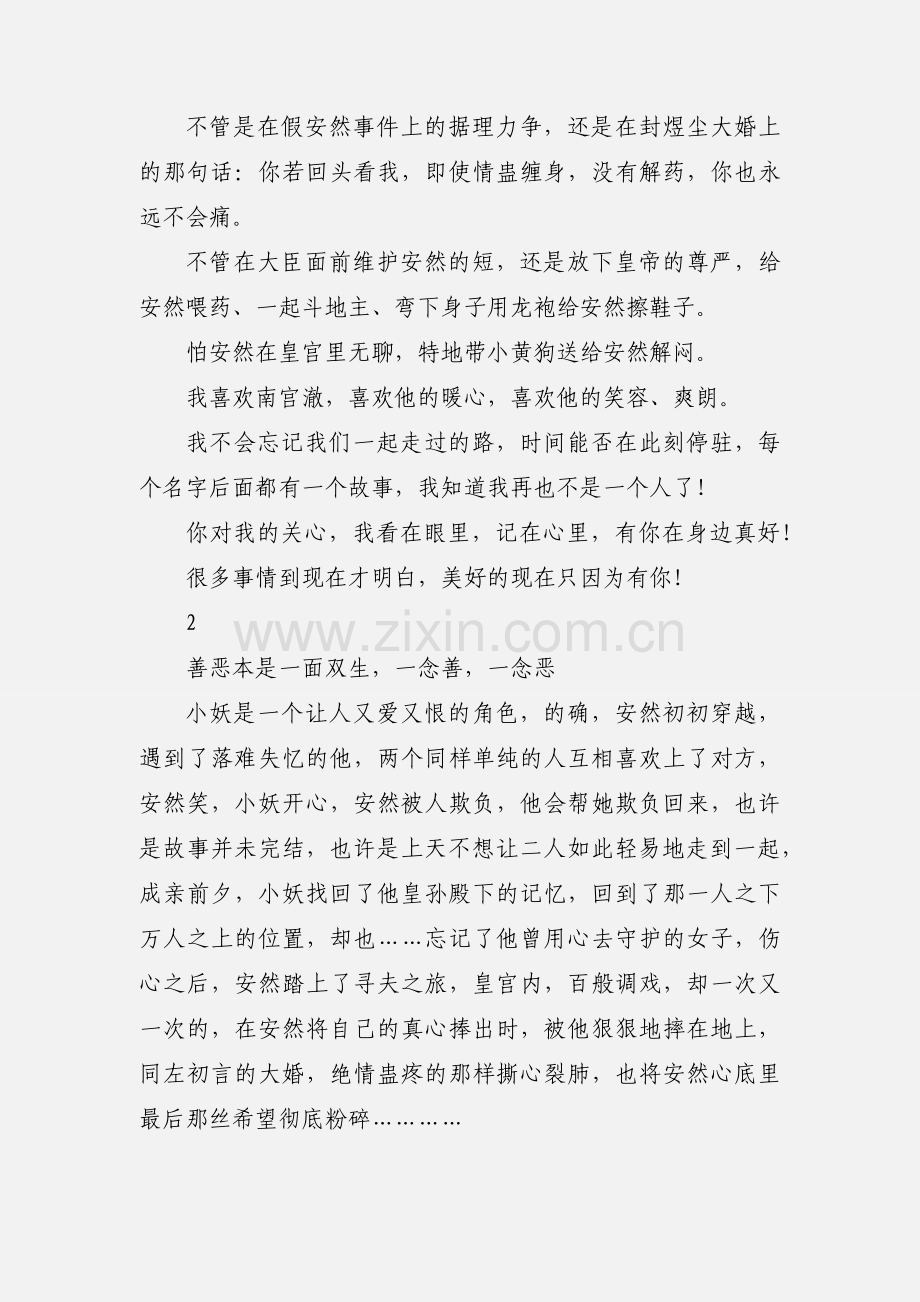 不管是在假安然事件上的据理力争，还是在封煜尘大婚上的那句话：你若回头看我，即使情蛊缠身，没有解药，你也永远不会痛。

不管在大臣面前维护安然的短，还是放下皇帝的尊严，给安然喂药、一起斗地主、弯下身子用龙袍给安然擦鞋子。

怕安然在皇宫里无聊，特地带小黄狗送给安然解闷。

我喜欢南宫澈，喜欢他的暖心，喜欢他的笑容、爽朗。

我不会忘记我们一起走过的路，时间能否在此刻停驻，每个名字后面都有一个故事，我知道我再也不是一个人了！

你对我的关心，我看在眼里，记在心里，有你在身边真好！

很多事情到现在才明白，美好的现在只因为有你！

2

www.zixin.com.cn

善恶本是一面双生，一念善，一念恶

小妖是一个让人又爱又恨的角色，的确，安然初初穿越，遇到了落难失忆的他，两个同样单纯的人互相喜欢上了对方，安然笑，小妖开心，安然被人欺负，他会帮她欺负回来，也许是故事并未完结，也许是上天不想让二人如此轻易地走到一起，成亲前夕，小妖找回了他皇孙殿下的记忆，回到了那一人之下万人之上的位置，却也……忘记了他曾用心去守护的女子，伤心之后，安然踏上了寻夫之旅，皇宫内，百般调戏，却一次又一次的，在安然将自己的真心捧出时，被他狠狠地摔在地上，同左初言的大婚，绝情蛊疼的那样撕心裂肺，也将安然心底里最后那丝希望彻底粉碎…………